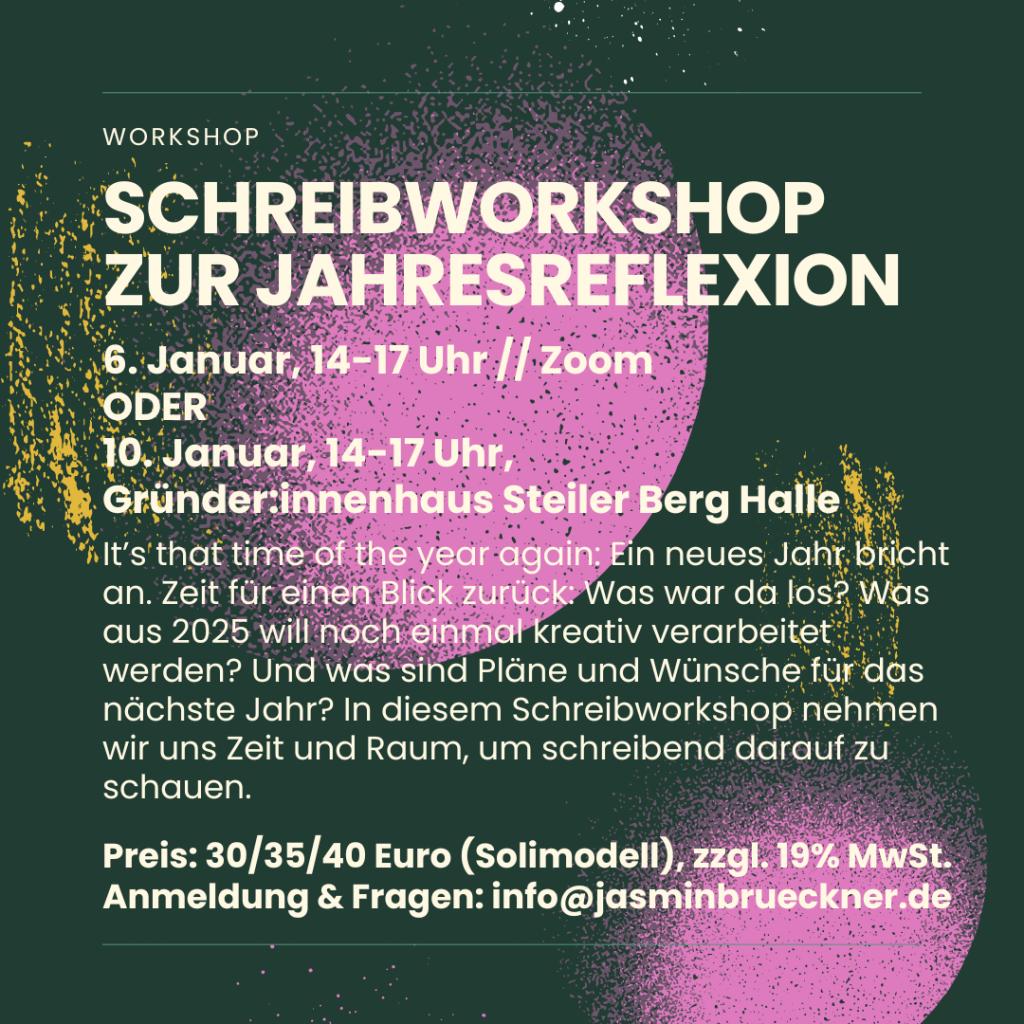 WORKSHOP

SCHREIBWORKSHOP ZUR JAHRESREFLEXION

6. Januar, 14-17 Uhr // Zoom
ODER
10. Januar, 14-17 Uhr,
Gründer:innenhaus Steiler Berg Halle

It's that time of the year again: Ein neues Jahr bricht an. Zeit für einen Blick zurück: Was war da los? Was aus 2025 will noch einmal kreativ verarbeitet werden? Und was sind Pläne und Wünsche für das nächste Jahr? In diesem Schreibworkshop nehmen wir uns Zeit und Raum, um schreibend darauf zu schauen.

Preis: 30/35/40 Euro (Solimodell), zzgl. 19% MwSt.
Anmeldung & Fragen: info@jasminbrueckner.de